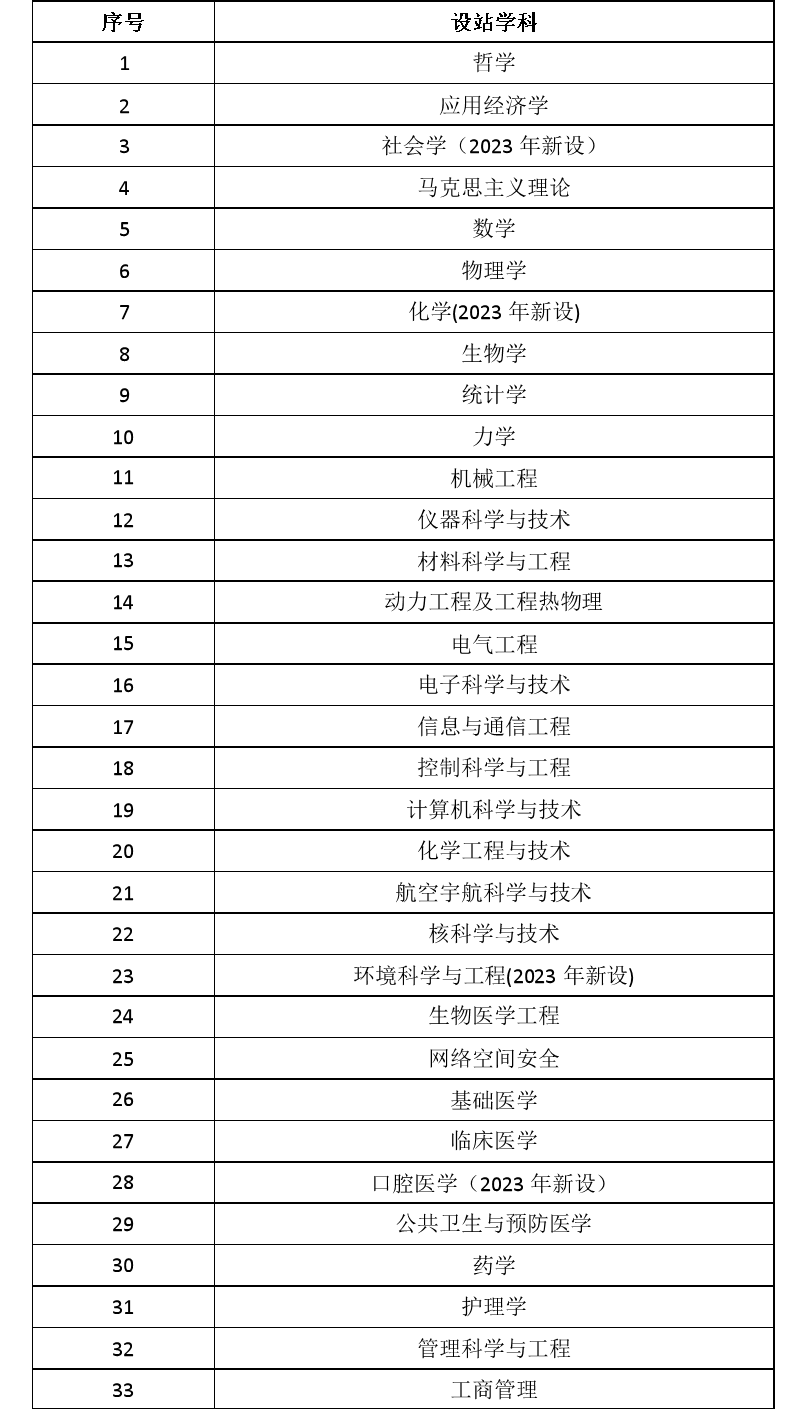 | 序号 | 设站学科 |
|---|---|
| 1 | 哲学 |
| 2 | 应用经济学 |
| 3 | 社会学（2023 年新设） |
| 4 | 马克思主义理论 |
| 5 | 数学 |
| 6 | 物理学 |
| 7 | 化学(2023 年新设) |
| 8 | 生物学 |
| 9 | 统计学 |
| 10 | 力学 |
| 11 | 机械工程 |
| 12 | 仪器科学与技术 |
| 13 | 材料科学与工程 |
| 14 | 动力工程及工程热物理 |
| 15 | 电气工程 |
| 16 | 电子科学与技术 |
| 17 | 信息与通信工程 |
| 18 | 控制科学与工程 |
| 19 | 计算机科学与技术 |
| 20 | 化学工程与技术 |
| 21 | 航空宇航科学与技术 |
| 22 | 核科学与技术 |
| 23 | 环境科学与工程(2023 年新设) |
| 24 | 生物医学工程 |
| 25 | 网络空间安全 |
| 26 | 基础医学 |
| 27 | 临床医学 |
| 28 | 口腔医学（2023 年新设） |
| 29 | 公共卫生与预防医学 |
| 30 | 药学 |
| 31 | 护理学 |
| 32 | 管理科学与工程 |
| 33 | 工商管理 |